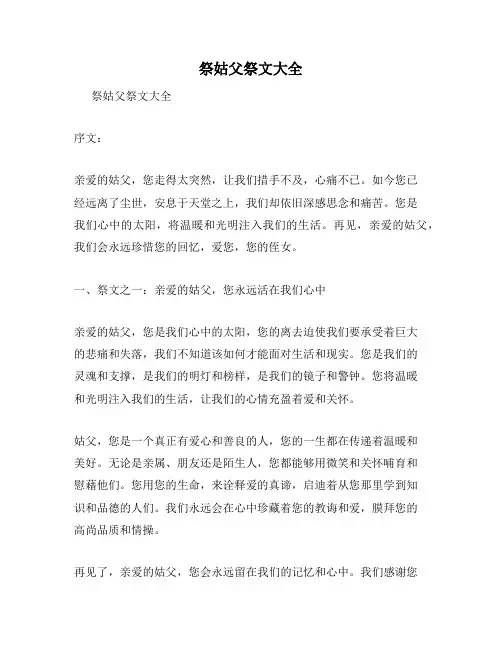 祭姑父祭文大全

祭姑父祭文大全

序文：

亲爱的姑父，您走得太突然，让我们措手不及，心痛不已。如今您已经远离了尘世，安息于天堂之上，我们却依旧深感思念和痛苦。您是我们心中的太阳，将温暖和光明注入我们的生活。再见，亲爱的姑父，我们会永远珍惜您的回忆，爱您，您的侄女。

一、祭文之一：亲爱的姑父，您永远活在我们心中

亲爱的姑父，您是我们心中的太阳，您的离去迫使我们要承受着巨大的悲痛和失落，我们不知道该如何才能面对生活和现实。您是我们的灵魂和支撑，是我们的明灯和榜样，是我们的镜子和警钟。您将温暖和光明注入我们的生活，让我们的心情充盈着爱和关怀。

姑父，您是一个真正有爱心和善良的人，您的一生都在传递着温暖和美好。无论是亲属、朋友还是陌生人，您都能够用微笑和关怀哺育和慰藉他们。您用您的生命，来诠释爱的真谛，启迪着从您那里学到知识和品德的人们。我们永远会在心中珍藏着您的教诲和爱，膜拜您的高尚品质和情操。

再见了，亲爱的姑父，您会永远留在我们的记忆和心中。我们感谢您